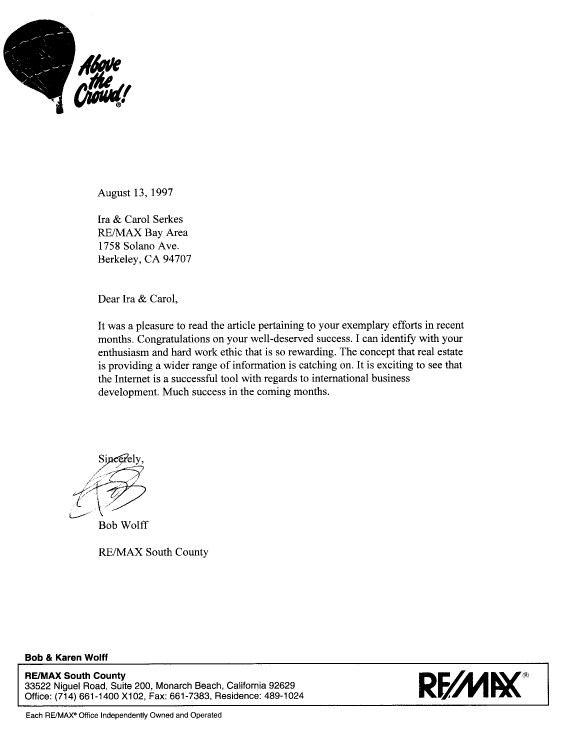 Above the Crowd!®

August 13, 1997

Ira & Carol Serkes
RE/MAX Bay Area
1758 Solano Ave.
Berkeley, CA 94707

Dear Ira & Carol,

It was a pleasure to read the article pertaining to your exemplary efforts in recent months. Congratulations on your well-deserved success. I can identify with your enthusiasm and hard work ethic that is so rewarding. The concept that real estate is providing a wider range of information is catching on. It is exciting to see that the Internet is a successful tool with regards to international business development. Much success in the coming months.

Sincerely,

Bob Wolff

RE/MAX South County

Bob & Karen Wolff

RE/MAX South County
33522 Niguel Road, Suite 200, Monarch Beach, California 92629
Office: (714) 661-1400 X102, Fax: 661-7383, Residence: 489-1024

RE/MAX®

Each RE/MAX® Office Independently Owned and Operated